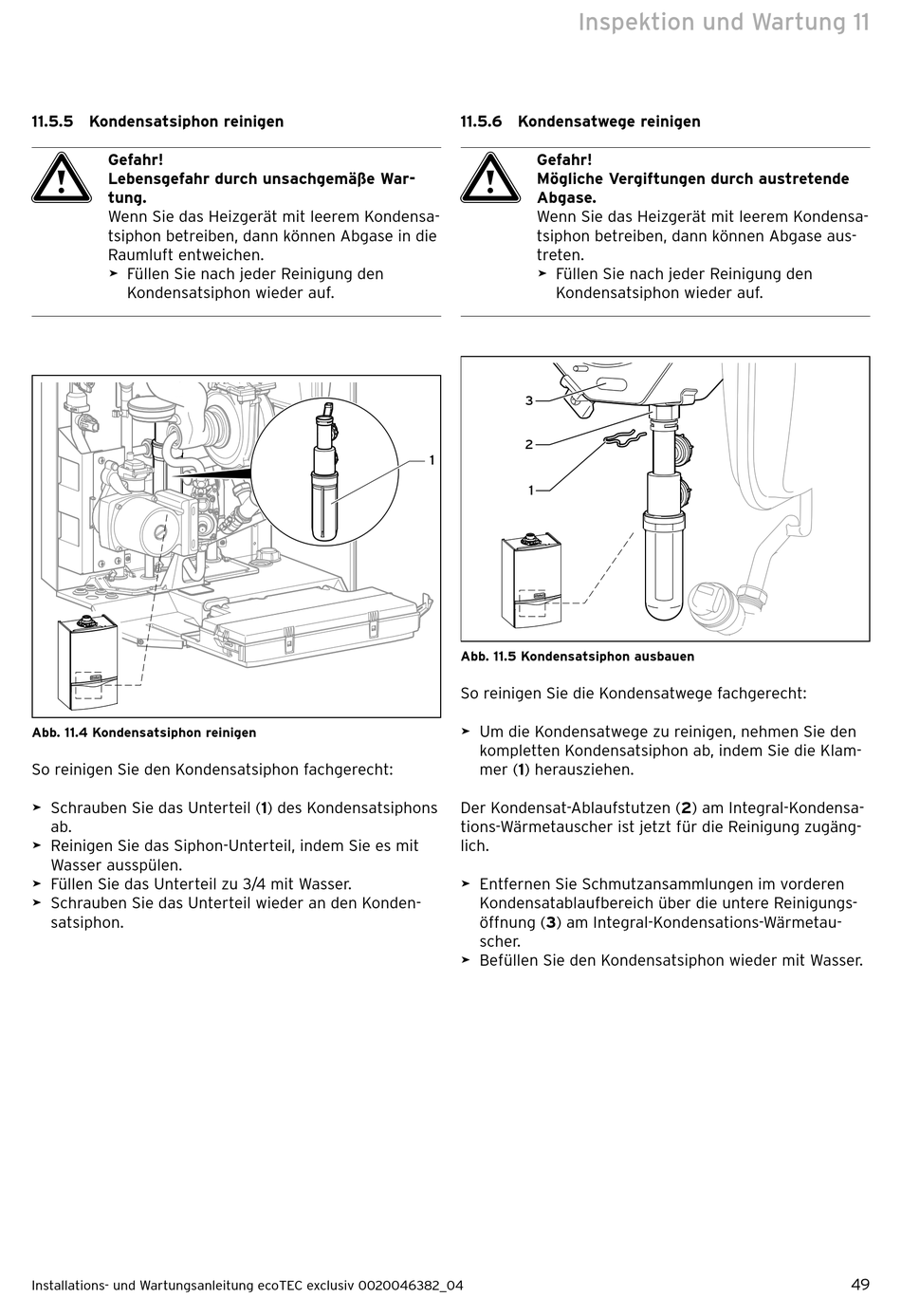 Inspektion und Wartung 11

11.5.5 Kondensatsiphon reinigen

Gefahr!
Lebensgefahr durch unsachgemäße Wartung.
Wenn Sie das Heizgerät mit leerem Kondensatsiphon betreiben, dann können Abgase in die Raumluft entweichen.
➤ Füllen Sie nach jeder Reinigung den Kondensatsiphon wieder auf.

1

Abb. 11.4 Kondensatsiphon reinigen

So reinigen Sie den Kondensatsiphon fachgerecht:

➤ Schrauben Sie das Unterteil (1) des Kondensatsiphons ab.
➤ Reinigen Sie das Siphon-Unterteil, indem Sie es mit Wasser ausspülen.
➤ Füllen Sie das Unterteil zu 3/4 mit Wasser.
➤ Schrauben Sie das Unterteil wieder an den Kondensatsiphon.

11.5.6 Kondensatwege reinigen

Gefahr!
Mögliche Vergiftungen durch austretende Abgase.
Wenn Sie das Heizgerät mit leerem Kondensatsiphon betreiben, dann können Abgase austreten.
➤ Füllen Sie nach jeder Reinigung den Kondensatsiphon wieder auf.

3
2
1

Abb. 11.5 Kondensatsiphon ausbauen

So reinigen Sie die Kondensatwege fachgerecht:

➤ Um die Kondensatwege zu reinigen, nehmen Sie den kompletten Kondensatsiphon ab, indem Sie die Klammer (1) herausziehen.

Der Kondensat-Ablaufstutzen (2) am Integral-Kondensations-Wärmetauscher ist jetzt für die Reinigung zugänglich.

➤ Entfernen Sie Schmutzansammlungen im vorderen Kondensatablaufbereich über die untere Reinigungsöffnung (3) am Integral-Kondensations-Wärmetauscher.
➤ Befüllen Sie den Kondensatsiphon wieder mit Wasser.

Installations- und Wartungsanleitung ecoTEC exclusiv 0020046382_04
49